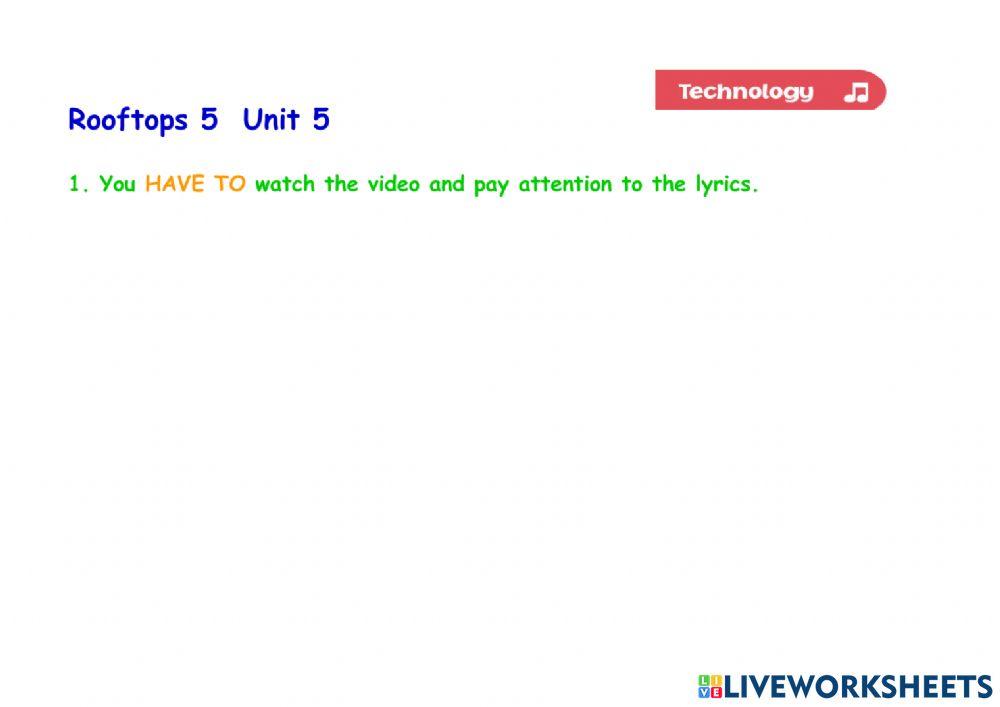 Technology

Rooftops 5 Unit 5

1. You HAVE TO watch the video and pay attention to the lyrics.

LIVEWORKSHEETS